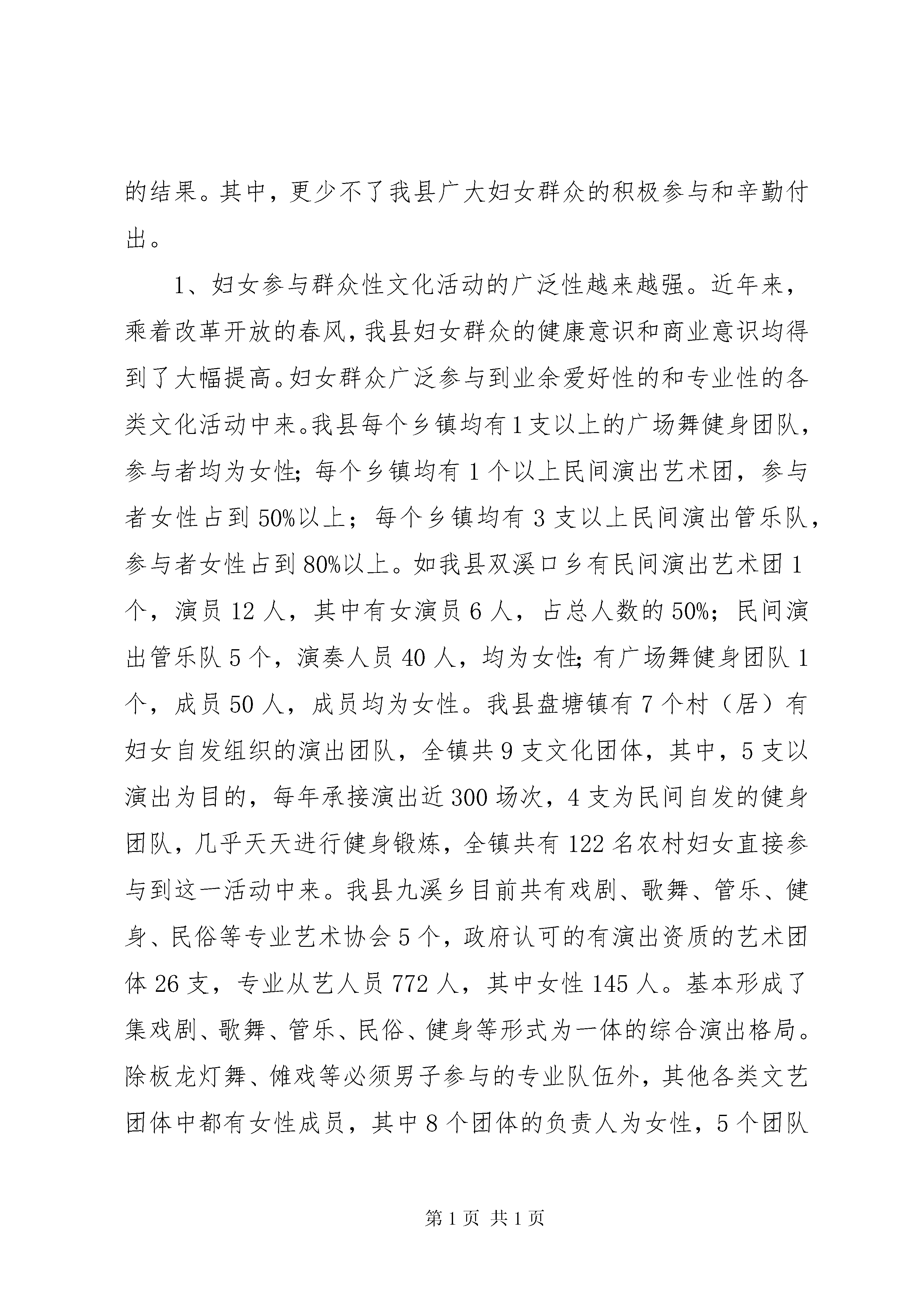 的结果。其中，更少不了我县广大妇女群众的积极参与和辛勤付出。

1、妇女参与群众性文化活动的广泛性越来越强。近年来，乘着改革开放的春风，我县妇女群众的健康意识和商业意识均得到了大幅提高。妇女群众广泛参与到业余爱好性的和专业性的各类文化活动中来。我县每个乡镇均有1支以上的广场舞健身团队，参与者均为女性；每个乡镇均有1个以上民间演出艺术团，参与者女性占到50%以上；每个乡镇均有3支以上民间演出管乐队，参与者女性占到80%以上。如我县双溪口乡有民间演出艺术团1个，演员12人，其中有女演员6人，占总人数的50%；民间演出管乐队5个，演奏人员40人，均为女性；有广场舞健身团队1个，成员50人，成员均为女性。我县盘塘镇有7个村（居）有妇女自发组织的演出团队，全镇共9支文化团体，其中，5支以演出为目的，每年承接演出近300场次，4支为民间自发的健身团队，几乎天天进行健身锻炼，全镇共有122名农村妇女直接参与到这一活动中来。我县九溪乡目前共有戏剧、歌舞、管乐、健身、民俗等专业艺术协会5个，政府认可的有演出资质的艺术团体26支，专业从艺人员772人，其中女性145人。基本形成了集戏剧、歌舞、管乐、民俗、健身等形式为一体的综合演出格局。除板龙灯舞、傩戏等必须男子参与的专业队伍外，其他各类文艺团体中都有女性成员，其中8个团体的负责人为女性，5个团队

第1页 共1页